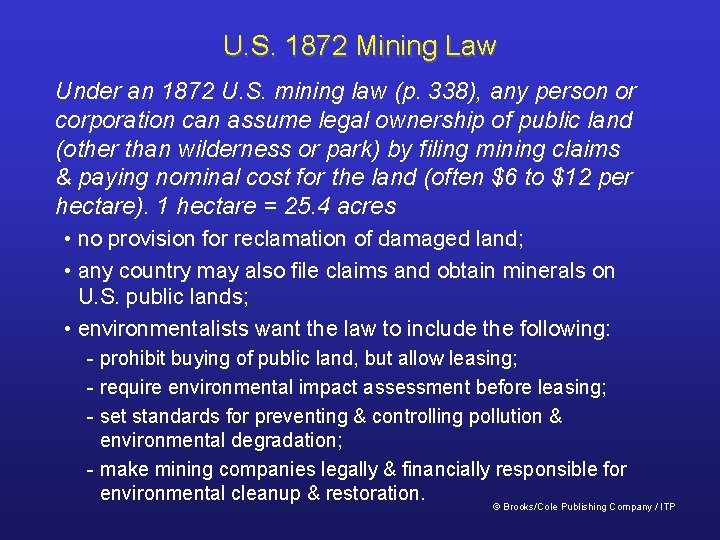 U.S. 1872 Mining Law

Under an 1872 U.S. mining law (p. 338), any person or corporation can assume legal ownership of public land (other than wilderness or park) by filing mining claims & paying nominal cost for the land (often \$6 to \$12 per hectare). 1 hectare = 25.4 acres

• no provision for reclamation of damaged land;

• any country may also file claims and obtain minerals on U.S. public lands;

• environmentalists want the law to include the following:

- prohibit buying of public land, but allow leasing;

- require environmental impact assessment before leasing;

- set standards for preventing & controlling pollution & environmental degradation;

- make mining companies legally & financially responsible for environmental cleanup & restoration.

© Brooks/Cole Publishing Company / ITP